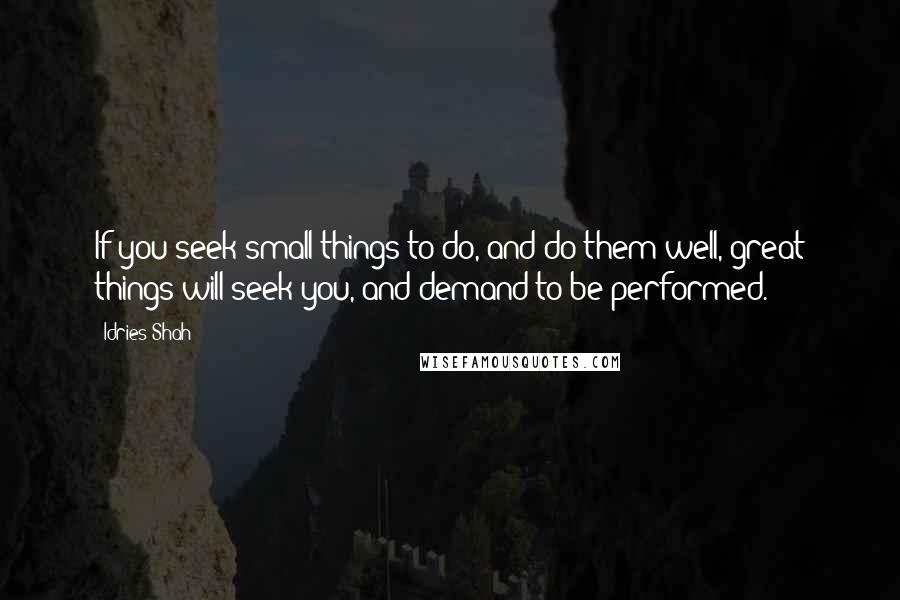 If you seek small things to do, and do them well, great things will seek you, and demand to be performed.

Idries Shah

WISEFAMOUSQUOTES.COM